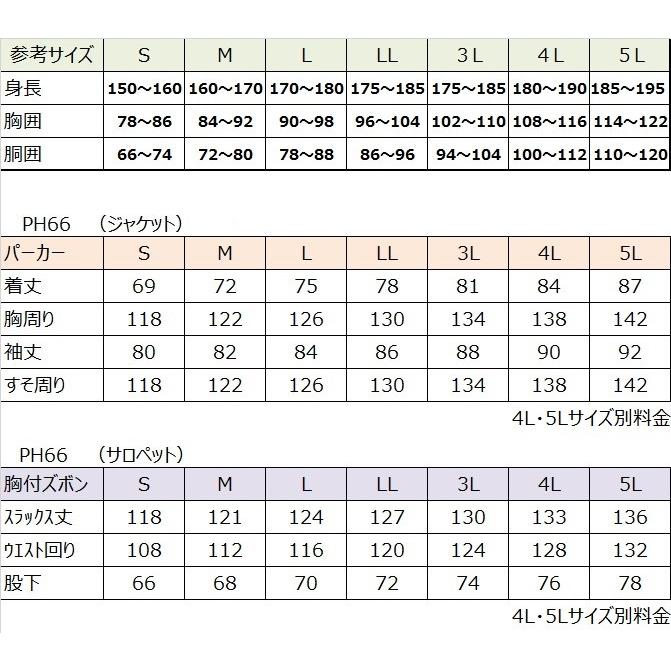 | 参考サイズ | S | M | L | LL | 3L | 4L | 5L |
|---|---|---|---|---|---|---|---|
| 身長 | 150～160 | 160～170 | 170～180 | 175～185 | 175～185 | 180～190 | 185～195 |
| 胸囲 | 78～86 | 84～92 | 90～98 | 96～104 | 102～110 | 108～116 | 114～122 |
| 胴囲 | 66～74 | 72～80 | 78～88 | 86～96 | 94～104 | 100～112 | 110～120 |

PH66　（ジャケット）

| パーカー | S | M | L | LL | 3L | 4L | 5L |
|---|---|---|---|---|---|---|---|
| 着丈 | 69 | 72 | 75 | 78 | 81 | 84 | 87 |
| 胸周り | 118 | 122 | 126 | 130 | 134 | 138 | 142 |
| 袖丈 | 80 | 82 | 84 | 86 | 88 | 90 | 92 |
| すそ周り | 118 | 122 | 126 | 130 | 134 | 138 | 142 |

4L・5Lサイズ別料金

PH66　（サロペット）

| 胸付ズボン | S | M | L | LL | 3L | 4L | 5L |
|---|---|---|---|---|---|---|---|
| スラックス丈 | 118 | 121 | 124 | 127 | 130 | 133 | 136 |
| ウエスト回り | 108 | 112 | 116 | 120 | 124 | 128 | 132 |
| 股下 | 66 | 68 | 70 | 72 | 74 | 76 | 78 |

4L・5Lサイズ別料金